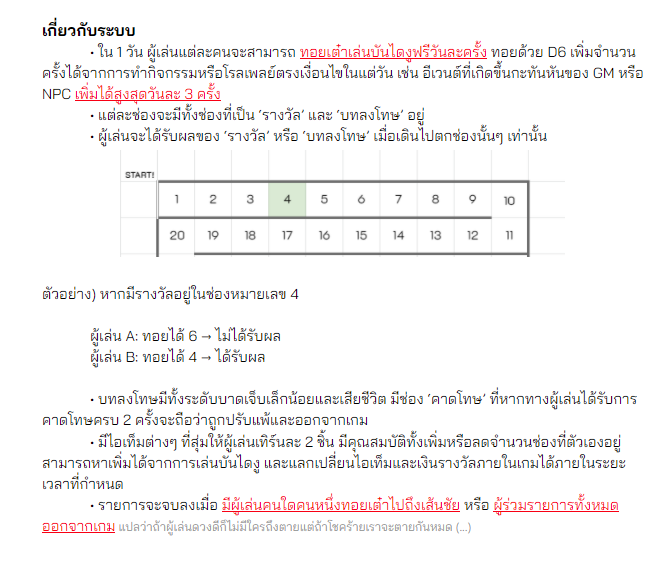 เกี่ยวกับระบบ

• ใน 1 วัน ผู้เล่นแต่ละคนจะสามารถ ทอยเต๋าเล่นบันไดงูฟรีวันละครั้ง ทอยด้วย D6 เพิ่มจำนวนครั้งได้จากการทำกิจกรรมหรือโรลเพลย์ตรงเงื่อนไขในแต่วัน เช่น อีเวนต์ที่เกิดขึ้นกะทันหันของ GM หรือ NPC เพิ่มได้สูงสุดวันละ 3 ครั้ง

• แต่ละช่องจะมีทั้งช่องที่เป็น 'รางวัล' และ 'บทลงโทษ' อยู่

• ผู้เล่นจะได้รับผลของ 'รางวัล' หรือ 'บทลงโทษ' เมื่อเดินไปตกช่องนั้นๆ เท่านั้น

START!

| 1 | 2 | 3 | 4 | 5 | 6 | 7 | 8 | 9 | 10 |
|---|---|---|---|---|---|---|---|---|---|
| 20 | 19 | 18 | 17 | 16 | 15 | 14 | 13 | 12 | 11 |

ตัวอย่าง) หากมีรางวัลอยู่ในช่องหมายเลข 4

ผู้เล่น A: ทอยได้ 6 → ไม่ได้รับผล
ผู้เล่น B: ทอยได้ 4 → ได้รับผล

• บทลงโทษมีทั้งระดับบาดเจ็บเล็กน้อยและเสียชีวิต มีช่อง 'คาดโทษ' ที่หากทางผู้เล่นได้รับการคาดโทษครบ 2 ครั้งจะถือว่าถูกปรับแพ้และออกจากเกม

• มีไอเท็มต่างๆ ที่สุ่มให้ผู้เล่นเทิร์นละ 2 ชิ้น มีคุณสมบัติทั้งเพิ่มหรือลดจำนวนช่องที่ตัวเองอยู่ สามารถหาเพิ่มได้จากการเล่นบันไดงู และแลกเปลี่ยนไอเท็มและเงินรางวัลภายในเกมได้ภายในระยะเวลาที่กำหนด

• รายการจะจบลงเมื่อ มีผู้เล่นคนใดคนหนึ่งทอยเต๋าไปถึงเส้นชัย หรือ ผู้ร่วมรายการทั้งหมดออกจากเกม แปลว่าถ้าผู้เล่นดวงดีก็ไม่มีใครถึงตายแต่ถ้าโชคร้ายเราจะตายกันหมด (...)